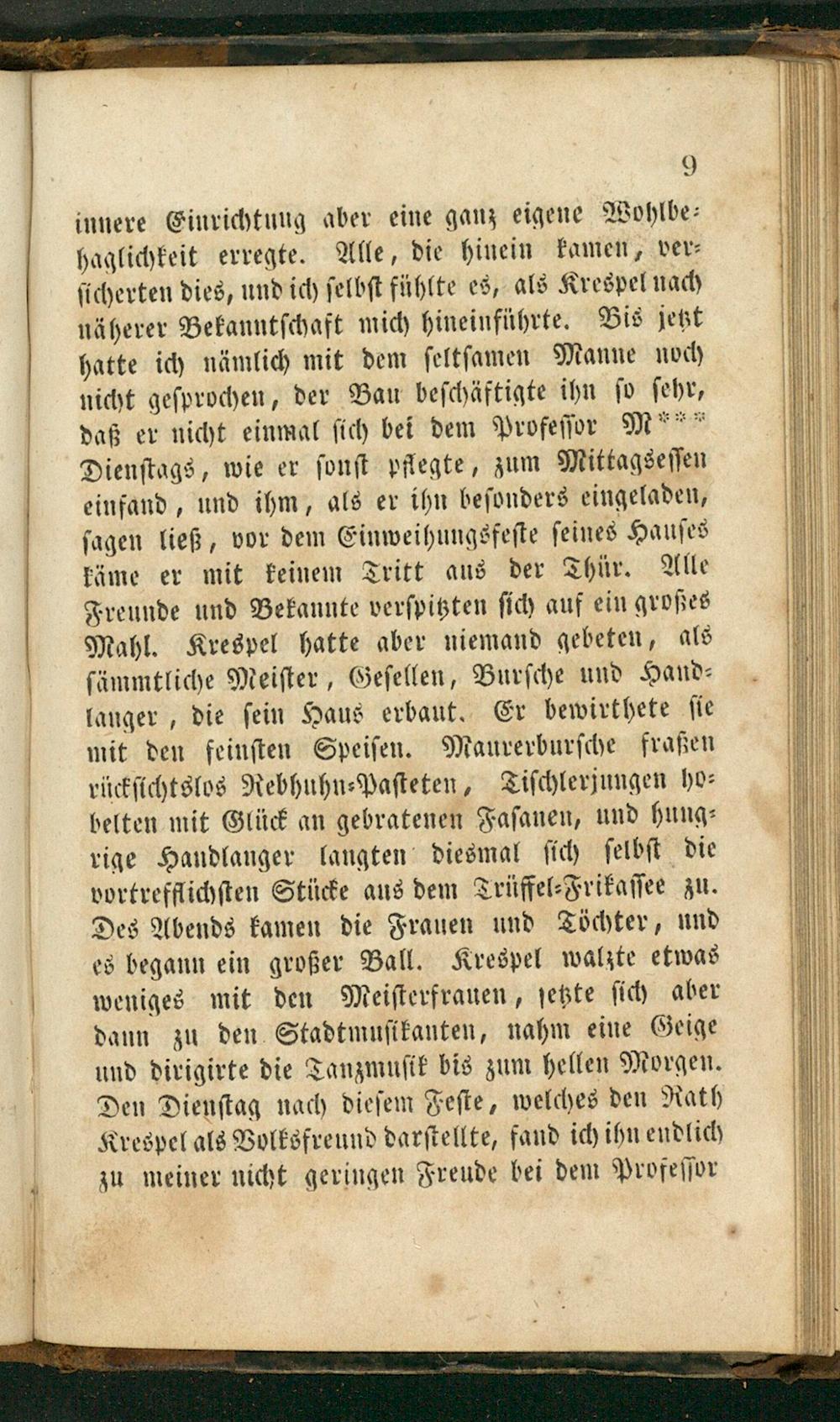 9

innere Einrichtung aber eine ganz eigene Wohlbehaglichkeit erregte. Alle, die hinein kamen, versicherten dies, und ich selbst fühlte es, als Krespel nach näherer Bekanntschaft mich hineinführte. Bis jetzt hatte ich nämlich mit dem seltsamen Manne noch nicht gesprochen, der Bau beschäftigte ihn so sehr, daß er nicht einmal sich bei dem Professor M*** Dienstags, wie er sonst pflegte, zum Mittagsessen einfand, und ihm, als er ihn besonders eingeladen, sagen ließ, vor dem Einweihungsfeste seines Hauses käme er mit keinem Tritt aus der Thür. Alle Freunde und Bekannte verspitzten sich auf ein großes Mahl. Krespel hatte aber niemand gebeten, als sämmtliche Meister, Gesellen, Bursche und Handlanger, die sein Haus erbaut. Er bewirthete sie mit den feinsten Speisen. Maurerbursche fraßen rücksichtslos Rebhuhn-Pasteten, Tischlerjungen hobelten mit Glück an gebratenen Fasanen, und hungrige Handlanger langten diesmal sich selbst die vortrefflichsten Stücke aus dem Trüffel-Frikassee zu. Des Abends kamen die Frauen und Töchter, und es begann ein großer Ball. Krespel walzte etwas weniges mit den Meisterfrauen, setzte sich aber dann zu den Stadtmusikanten, nahm eine Geige und dirigirte die Tanzmusik bis zum hellen Morgen. Den Dienstag nach diesem Feste, welches den Rath Krespel als Volksfreund darstellte, fand ich ihn endlich zu meiner nicht geringen Freude bei dem Professor